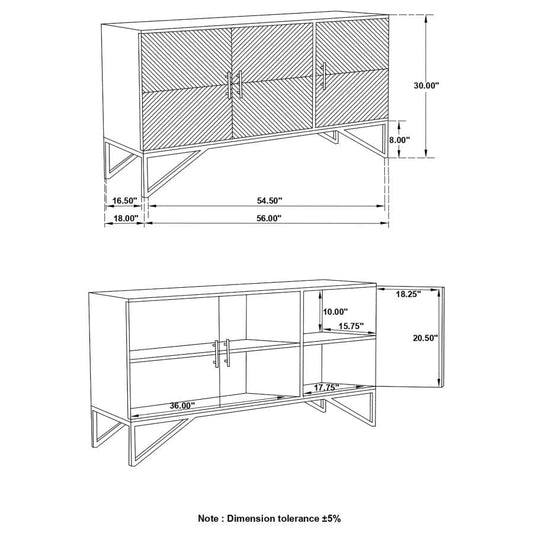 30.00"

8.00"

16.50"

54.50"

18.00"

56.00"

18.25"

10.00"

15.75"

20.50"

17.75"

36.00"

Note : Dimension tolerance ±5%